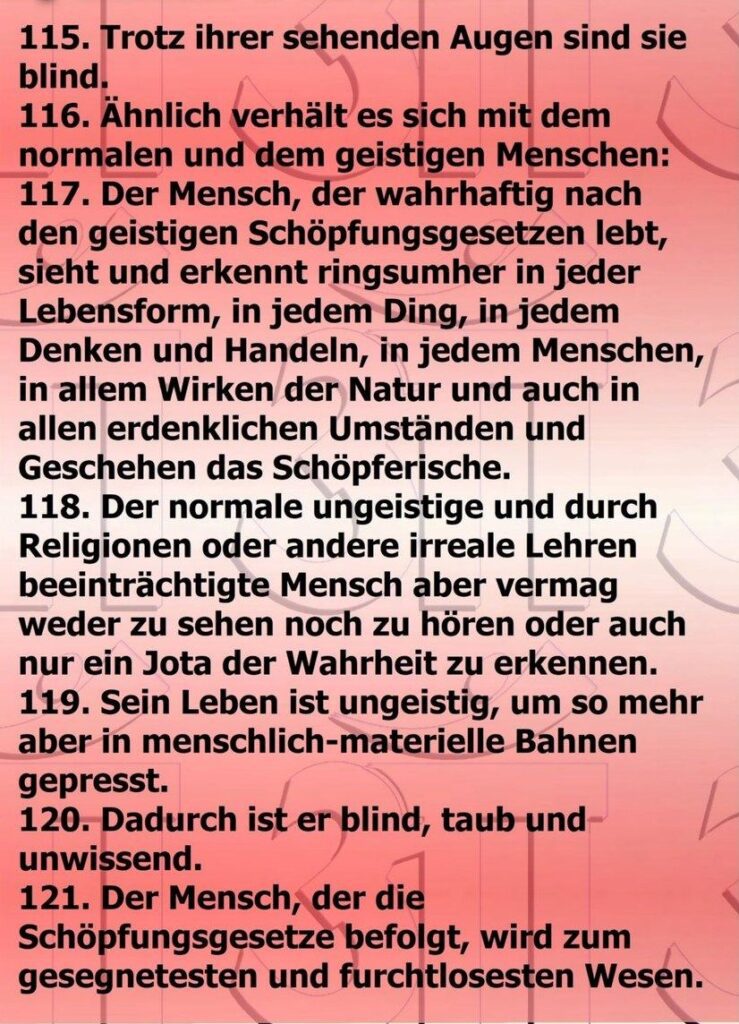 115. Trotz ihrer sehenden Augen sind sie blind.
116. Ähnlich verhält es sich mit dem normalen und dem geistigen Menschen:
117. Der Mensch, der wahrhaftig nach den geistigen Schöpfungsgesetzen lebt, sieht und erkennt ringsumher in jeder Lebensform, in jedem Ding, in jedem Denken und Handeln, in jedem Menschen, in allem Wirken der Natur und auch in allen erdenklichen Umständen und Geschehen das Schöpferische.
118. Der normale ungeistige und durch Religionen oder andere irreale Lehren beeinträchtigte Mensch aber vermag weder zu sehen noch zu hören oder auch nur ein Jota der Wahrheit zu erkennen.
119. Sein Leben ist ungeistig, um so mehr aber in menschlich-materielle Bahnen gepresst.
120. Dadurch ist er blind, taub und unwissend.
121. Der Mensch, der die Schöpfungsgesetze befolgt, wird zum gesegnetesten und furchtlosesten Wesen.